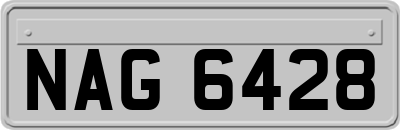 NAG 6428